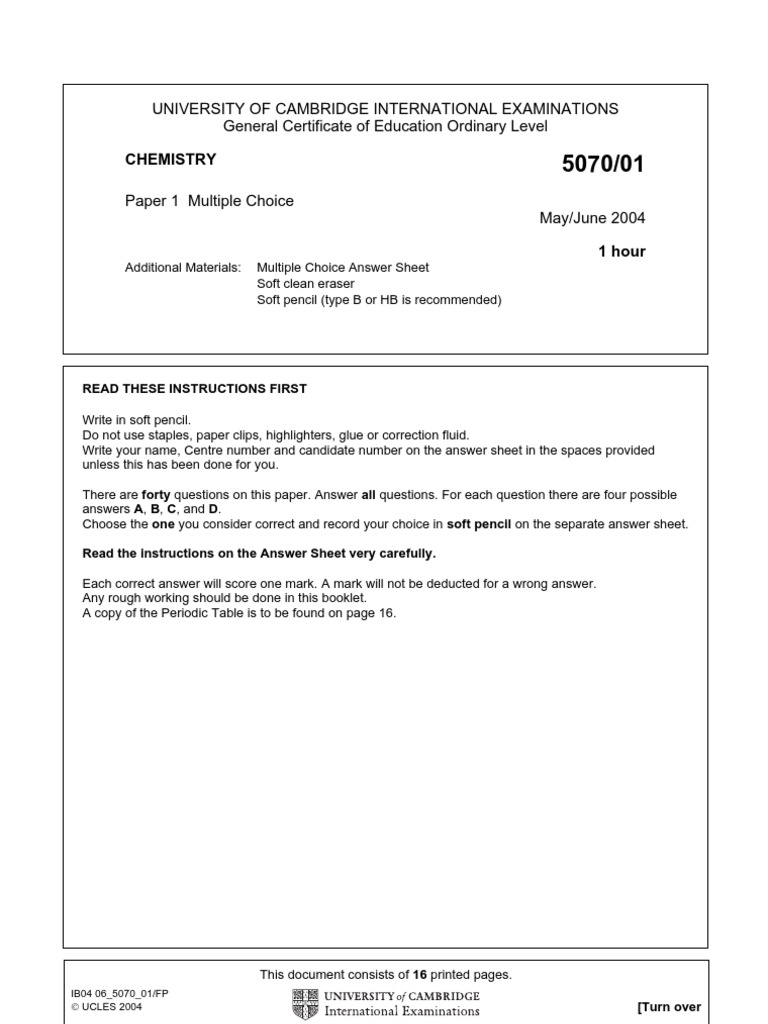 UNIVERSITY OF CAMBRIDGE INTERNATIONAL EXAMINATIONS
General Certificate of Education Ordinary Level

CHEMISTRY

5070/01

Paper 1 Multiple Choice

May/June 2004

1 hour

Additional Materials: Multiple Choice Answer Sheet
Soft clean eraser
Soft pencil (type B or HB is recommended)

READ THESE INSTRUCTIONS FIRST

Write in soft pencil.
Do not use staples, paper clips, highlighters, glue or correction fluid.
Write your name, Centre number and candidate number on the answer sheet in the spaces provided unless this has been done for you.

There are forty questions on this paper. Answer all questions. For each question there are four possible answers A, B, C, and D.
Choose the one you consider correct and record your choice in soft pencil on the separate answer sheet.

Read the instructions on the Answer Sheet very carefully.

Each correct answer will score one mark. A mark will not be deducted for a wrong answer.
Any rough working should be done in this booklet.
A copy of the Periodic Table is to be found on page 16.

This document consists of 16 printed pages.

IB04 06_5070_01/FP
© UCLES 2004

UNIVERSITY of CAMBRIDGE
International Examinations

[Turn over